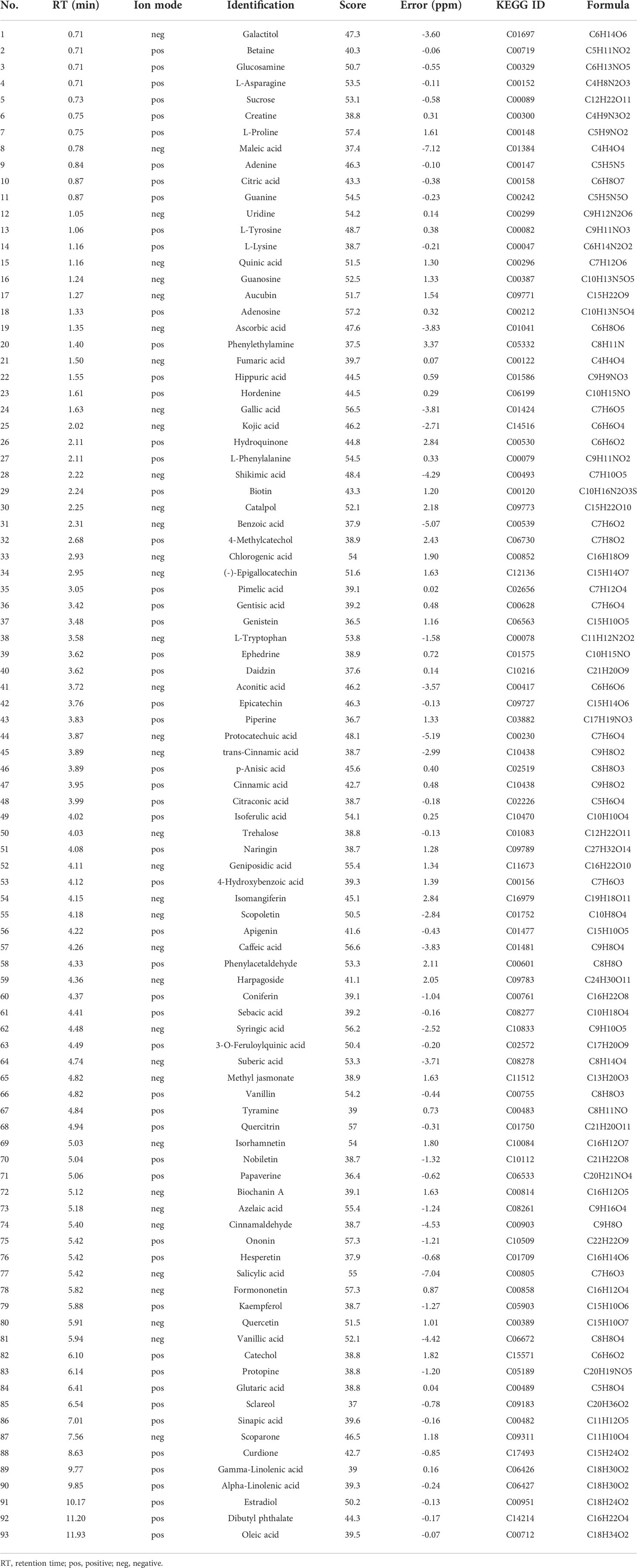 | No. | RT (min) | Ion mode | Identification | Score | Error (ppm) | KEGG ID | Formula |
|---|---|---|---|---|---|---|---|
| 1 | 0.71 | neg | Galactitol | 47.3 | -3.60 | C01697 | C6H14O6 |
| 2 | 0.71 | pos | Betaine | 40.3 | -0.06 | C00719 | C5H11NO2 |
| 3 | 0.71 | pos | Glucosamine | 50.7 | -0.55 | C00329 | C6H13NO5 |
| 4 | 0.71 | pos | L-Asparagine | 53.5 | -0.11 | C00152 | C4H8N2O3 |
| 5 | 0.73 | pos | Sucrose | 53.1 | -0.58 | C00089 | C12H22O11 |
| 6 | 0.75 | pos | Creatine | 38.8 | 0.31 | C00300 | C4H9N3O2 |
| 7 | 0.75 | pos | L-Proline | 57.4 | 1.61 | C00148 | C5H9NO2 |
| 8 | 0.78 | neg | Maleic acid | 37.4 | -7.12 | C01384 | C4H4O4 |
| 9 | 0.84 | pos | Adenine | 46.3 | -0.10 | C00147 | C5H5N5 |
| 10 | 0.87 | pos | Citric acid | 43.3 | -0.38 | C00158 | C6H8O7 |
| 11 | 0.87 | pos | Guanine | 54.5 | -0.23 | C00242 | C5H5N5O |
| 12 | 1.05 | neg | Uridine | 54.2 | 0.14 | C00299 | C9H12N2O6 |
| 13 | 1.06 | pos | L-Tyrosine | 48.7 | 0.38 | C00082 | C9H11NO3 |
| 14 | 1.16 | pos | L-Lysine | 38.7 | -0.21 | C00047 | C6H14N2O2 |
| 15 | 1.16 | neg | Quinic acid | 51.5 | 1.30 | C00296 | C7H12O6 |
| 16 | 1.24 | neg | Guanosine | 52.5 | 1.33 | C00387 | C10H13N5O5 |
| 17 | 1.27 | neg | Aucubin | 51.7 | 1.54 | C09771 | C15H22O9 |
| 18 | 1.33 | pos | Adenosine | 57.2 | 0.32 | C00212 | C10H13N5O4 |
| 19 | 1.35 | neg | Ascorbic acid | 47.6 | -3.83 | C01041 | C6H8O6 |
| 20 | 1.40 | pos | Phenylethylamine | 37.5 | 3.37 | C05332 | C8H11N |
| 21 | 1.50 | neg | Fumaric acid | 39.7 | 0.07 | C00122 | C4H4O4 |
| 22 | 1.55 | pos | Hippuric acid | 44.5 | 0.59 | C01586 | C9H9NO3 |
| 23 | 1.61 | pos | Hordenine | 44.5 | 0.29 | C06199 | C10H15NO |
| 24 | 1.63 | neg | Gallic acid | 56.5 | -3.81 | C01424 | C7H6O5 |
| 25 | 2.02 | neg | Kojic acid | 46.2 | -2.71 | C14516 | C6H6O4 |
| 26 | 2.11 | pos | Hydroquinone | 44.8 | 2.84 | C00530 | C6H6O2 |
| 27 | 2.11 | pos | L-Phenylalanine | 54.5 | 0.33 | C00079 | C9H11NO2 |
| 28 | 2.22 | neg | Shikimic acid | 48.4 | -4.29 | C00493 | C7H10O5 |
| 29 | 2.24 | pos | Biotin | 43.3 | 1.20 | C00120 | C10H16N2O3S |
| 30 | 2.25 | neg | Catalpol | 52.1 | 2.18 | C09773 | C15H22O10 |
| 31 | 2.31 | neg | Benzoic acid | 37.9 | -5.07 | C00539 | C7H6O2 |
| 32 | 2.68 | pos | 4-Methylcatechol | 38.9 | 2.43 | C06730 | C7H8O2 |
| 33 | 2.93 | neg | Chlorogenic acid | 54 | 1.90 | C00852 | C16H18O9 |
| 34 | 2.95 | neg | (-)-Epigallocatechin | 51.6 | 1.63 | C12136 | C15H14O7 |
| 35 | 3.05 | pos | Pimelic acid | 39.1 | 0.02 | C02656 | C7H12O4 |
| 36 | 3.42 | pos | Gentisic acid | 39.2 | 0.48 | C00628 | C7H6O4 |
| 37 | 3.48 | pos | Genistein | 36.5 | 1.16 | C06563 | C15H10O5 |
| 38 | 3.58 | neg | L-Tryptophan | 53.8 | -1.58 | C00078 | C11H12N2O2 |
| 39 | 3.62 | pos | Ephedrine | 38.9 | 0.72 | C01575 | C10H15NO |
| 40 | 3.62 | pos | Daidzin | 37.6 | 0.14 | C10216 | C21H20O9 |
| 41 | 3.72 | neg | Aconitic acid | 46.2 | -3.57 | C00417 | C6H6O6 |
| 42 | 3.76 | pos | Epicatechin | 46.3 | -0.13 | C09727 | C15H14O6 |
| 43 | 3.83 | pos | Piperine | 36.7 | 1.33 | C03882 | C17H19NO3 |
| 44 | 3.87 | neg | Protocatechuic acid | 48.1 | -5.19 | C00230 | C7H6O4 |
| 45 | 3.89 | neg | trans-Cinnamic acid | 38.7 | -2.99 | C10438 | C9H8O2 |
| 46 | 3.89 | pos | p-Anisic acid | 45.6 | 0.40 | C02519 | C8H8O3 |
| 47 | 3.95 | pos | Cinnamic acid | 42.7 | 0.48 | C10438 | C9H8O2 |
| 48 | 3.99 | pos | Citraconic acid | 38.7 | -0.18 | C02226 | C5H6O4 |
| 49 | 4.02 | pos | Isoferulic acid | 54.1 | 0.25 | C10470 | C10H10O4 |
| 50 | 4.03 | neg | Trehalose | 38.8 | -0.13 | C01083 | C12H22O11 |
| 51 | 4.08 | pos | Naringin | 38.7 | 1.28 | C09789 | C27H32O14 |
| 52 | 4.11 | neg | Geniposidic acid | 55.4 | 1.34 | C11673 | C16H22O10 |
| 53 | 4.12 | pos | 4-Hydroxybenzoic acid | 39.3 | 1.39 | C00156 | C7H6O3 |
| 54 | 4.15 | neg | Isomangiferin | 45.1 | 2.84 | C16979 | C19H18O11 |
| 55 | 4.18 | neg | Scopoletin | 50.5 | -2.84 | C01752 | C10H8O4 |
| 56 | 4.22 | pos | Apigenin | 41.6 | -0.43 | C01477 | C15H10O5 |
| 57 | 4.26 | neg | Caffeic acid | 56.6 | -3.83 | C01481 | C9H8O4 |
| 58 | 4.33 | pos | Phenylacetaldehyde | 53.3 | 2.11 | C00601 | C8H8O |
| 59 | 4.36 | neg | Harpagoside | 41.1 | 2.05 | C09783 | C24H30O11 |
| 60 | 4.37 | pos | Coniferin | 39.1 | -1.04 | C00761 | C16H22O8 |
| 61 | 4.41 | pos | Sebacic acid | 39.2 | -0.16 | C08277 | C10H18O4 |
| 62 | 4.48 | neg | Syringic acid | 56.2 | -2.52 | C10833 | C9H10O5 |
| 63 | 4.49 | pos | 3-O-Feruloylquinic acid | 50.4 | -0.20 | C02572 | C17H20O9 |
| 64 | 4.74 | neg | Suberic acid | 53.3 | -3.71 | C08278 | C8H14O4 |
| 65 | 4.82 | neg | Methyl jasmonate | 38.9 | 1.63 | C11512 | C13H20O3 |
| 66 | 4.82 | pos | Vanillin | 54.2 | -0.44 | C00755 | C8H8O3 |
| 67 | 4.84 | pos | Tyramine | 39 | 0.73 | C00483 | C8H11NO |
| 68 | 4.94 | pos | Quercitrin | 57 | -0.31 | C01750 | C21H20O11 |
| 69 | 5.03 | neg | Isorhamnetin | 54 | 1.80 | C10084 | C16H12O7 |
| 70 | 5.04 | pos | Nobiletin | 38.7 | -1.32 | C10112 | C21H22O8 |
| 71 | 5.06 | pos | Papaverine | 36.4 | -0.62 | C06533 | C20H21NO4 |
| 72 | 5.12 | neg | Biochanin A | 39.1 | 1.63 | C00814 | C16H12O5 |
| 73 | 5.18 | neg | Azelaic acid | 55.4 | -1.24 | C08261 | C9H16O4 |
| 74 | 5.40 | neg | Cinnamaldehyde | 38.7 | -4.53 | C00903 | C9H8O |
| 75 | 5.42 | pos | Ononin | 57.3 | -1.21 | C10509 | C22H22O9 |
| 76 | 5.42 | pos | Hesperetin | 37.9 | -0.68 | C01709 | C16H14O6 |
| 77 | 5.42 | neg | Salicylic acid | 55 | -7.04 | C00805 | C7H6O3 |
| 78 | 5.82 | neg | Formononetin | 57.3 | 0.87 | C00858 | C16H12O4 |
| 79 | 5.88 | pos | Kaempferol | 38.7 | -1.27 | C05903 | C15H10O6 |
| 80 | 5.91 | neg | Quercetin | 51.5 | 1.01 | C00389 | C15H10O7 |
| 81 | 5.94 | neg | Vanillic acid | 52.1 | -4.42 | C06672 | C8H8O4 |
| 82 | 6.10 | pos | Catechol | 38.8 | 1.82 | C15571 | C6H6O2 |
| 83 | 6.14 | pos | Protopine | 38.8 | -1.20 | C05189 | C20H19NO5 |
| 84 | 6.41 | pos | Glutaric acid | 38.8 | 0.04 | C00489 | C5H8O4 |
| 85 | 6.54 | pos | Sclareol | 37 | -0.78 | C09183 | C20H36O2 |
| 86 | 7.01 | pos | Sinapic acid | 39.6 | -0.16 | C00482 | C11H12O5 |
| 87 | 7.56 | neg | Scoparone | 46.5 | 1.18 | C09311 | C11H10O4 |
| 88 | 8.63 | pos | Curdione | 42.7 | -0.85 | C17493 | C15H24O2 |
| 89 | 9.77 | pos | Gamma-Linolenic acid | 39 | 0.16 | C06426 | C18H30O2 |
| 90 | 9.85 | pos | Alpha-Linolenic acid | 39.3 | -0.24 | C06427 | C18H30O2 |
| 91 | 10.17 | pos | Estradiol | 50.2 | -0.13 | C00951 | C18H24O2 |
| 92 | 11.20 | pos | Dibutyl phthalate | 44.3 | -0.17 | C14214 | C16H22O4 |
| 93 | 11.93 | pos | Oleic acid | 39.5 | -0.07 | C00712 | C18H34O2 |

RT, retention time; pos, positive; neg, negative.